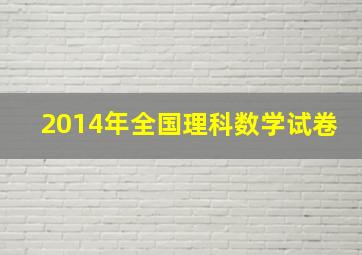 2014年全国理科数学试卷